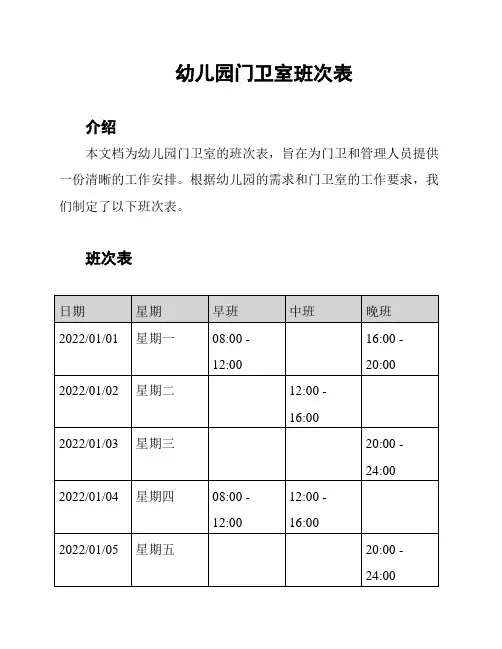 幼儿园门卫室班次表

介绍

本文档为幼儿园门卫室的班次表，旨在为门卫和管理人员提供一份清晰的工作安排。根据幼儿园的需求和门卫室的工作要求，我们制定了以下班次表。

班次表

| 日期 | 星期 | 早班 | 中班 | 晚班 |
|---|---|---|---|---|
| 2022/01/01 | 星期一 | 08:00 - 12:00 | | 16:00 - 20:00 |
| 2022/01/02 | 星期二 | | 12:00 - 16:00 | |
| 2022/01/03 | 星期三 | | | 20:00 - 24:00 |
| 2022/01/04 | 星期四 | 08:00 - 12:00 | 12:00 - 16:00 | |
| 2022/01/05 | 星期五 | | | 20:00 - 24:00 |